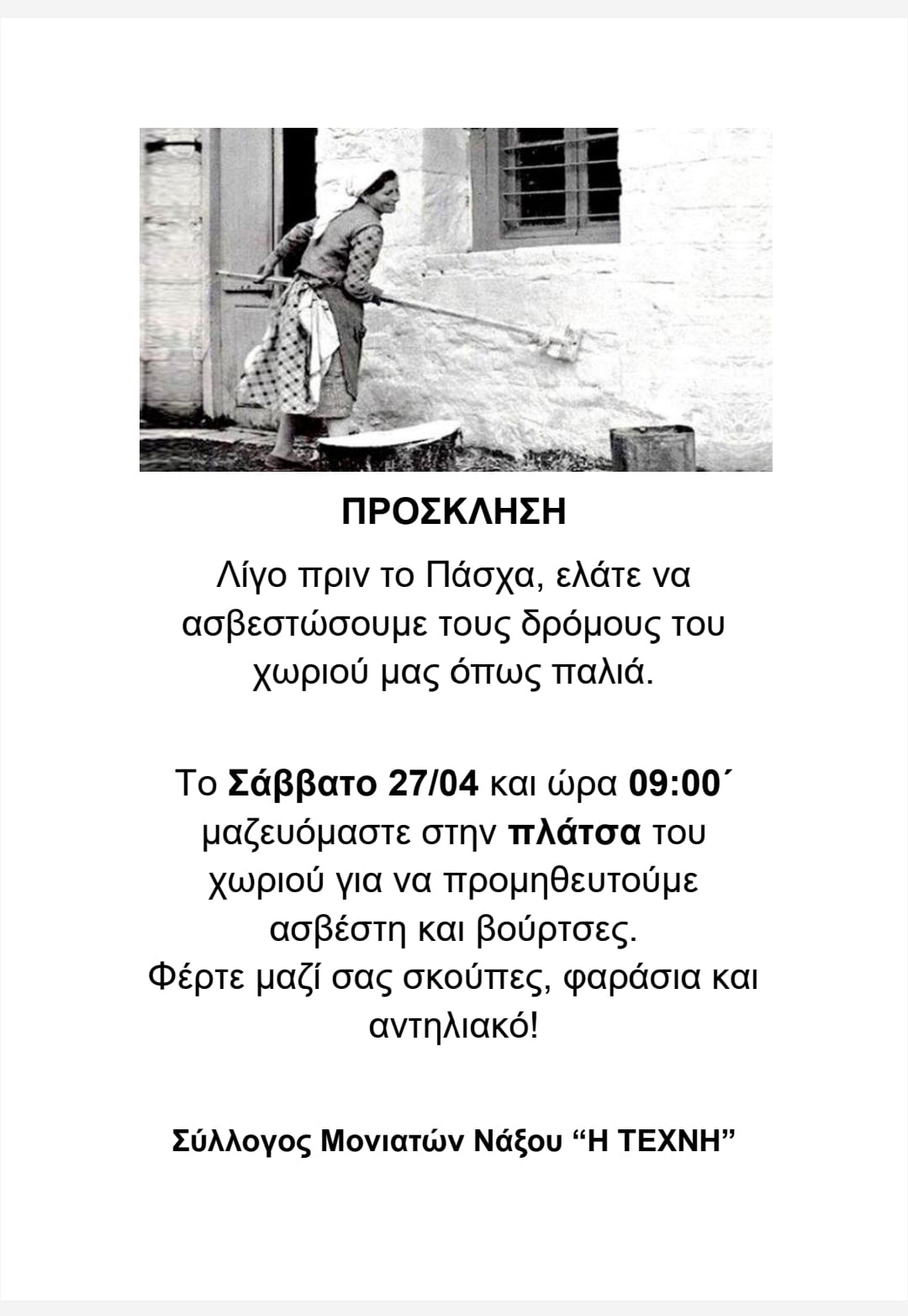 ΠΡΟΣΚΛΗΣΗ

Λίγο πριν το Πάσχα, ελάτε να ασβεστώσουμε τους δρόμους του χωριού μας όπως παλιά.

Το Σάββατο 27/04 και ώρα 09:00΄ μαζευόμαστε στην πλάτσα του χωριού για να προμηθευτούμε ασβέστη και βούρτσες. Φέρτε μαζί σας σκούπες, φαράσια και αντηλιακό!

Σύλλογος Μονιατών Νάξου “Η ΤΕΧΝΗ”